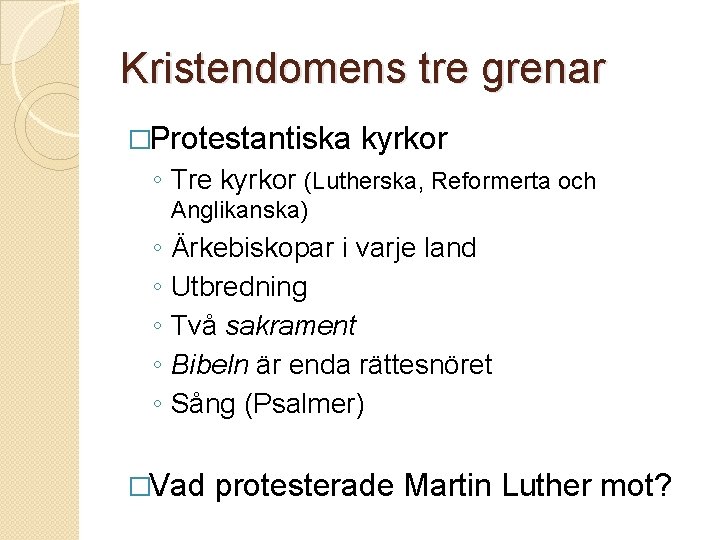 Kristendomens tre grenar

□Protestantiska kyrkor
◦ Tre kyrkor (Lutherska, Reformerta och Anglikanska)
◦ Ärkebiskopar i varje land
◦ Utbredning
◦ Två sakrament
◦ Bibeln är enda rättesnöret
◦ Sång (Psalmer)

□Vad protesterade Martin Luther mot?